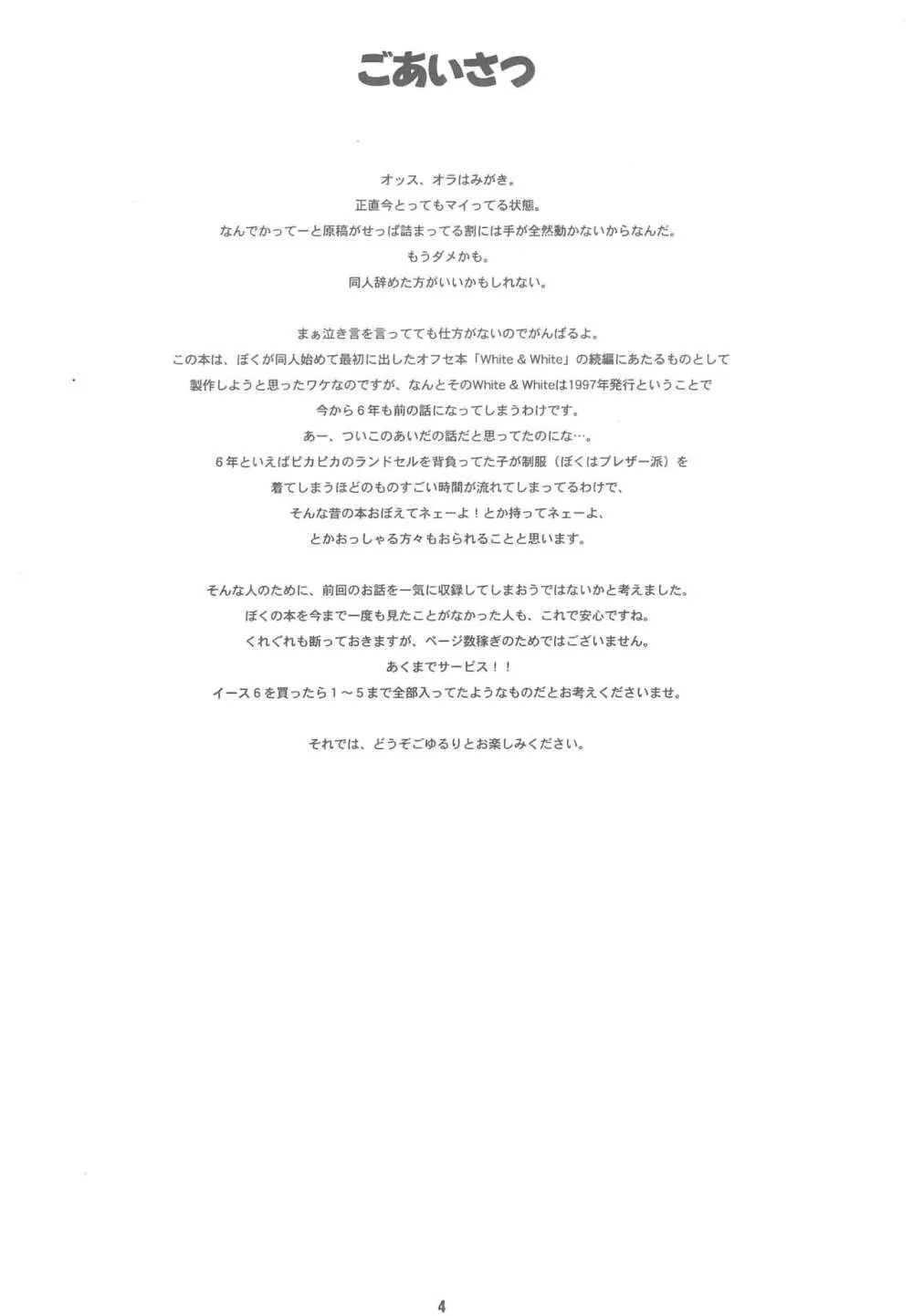 ごあいさつ

オッス、オラはみがき。
正直今とってもマイってる状態。
なんでかってーと原稿がせっぱ詰まってる割には手が全然動かないからなんだ。
もうダメかも。
同人辞めた方がいいかもしれない。

まぁ泣き言を言ってても仕方がないのでがんばるよ。
この本は、ぼくが同人始めて最初に出したオフセ本「White & White」の続編にあたるものとして
製作しようと思ったワケなのですが、なんとそのWhite & Whiteは1997年発行ということで
今から６年も前の話になってしまうわけです。
あー、ついこのあいだの話だと思ってたのにな…。
６年といえばピカピカのランドセルを背負ってた子が制服（ぼくはブレザー派）を
着てしまうほどのものすごい時間が流れてしまってるわけで、
そんな昔の本おぼえてネェーよ！とか持ってネェーよ、
とかおっしゃる方々もおられることと思います。

そんな人のために、前回のお話を一気に収録してしまおうではないかと考えました。
ぼくの本を今まで一度も見たことがなかった人も、これで安心ですね。
くれぐれも断っておきますが、ページ数稼ぎのためではございません。
あくまでサービス！！
イース６を買ったら１～５まで全部入ってたようなものだとお考えくださいませ。

それでは、どうぞごゆるりとお楽しみください。

4